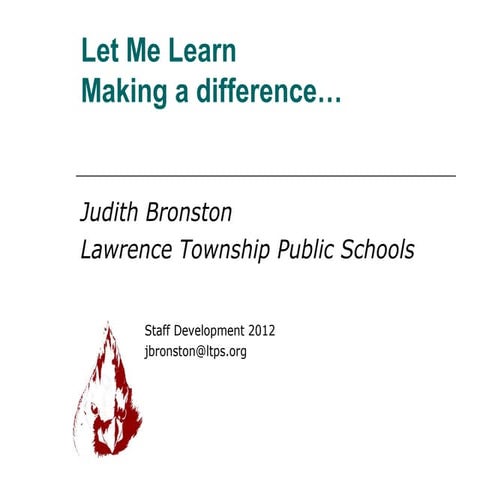 Let Me Learn
Making a difference…

Judith Bronston
Lawrence Township Public Schools

Staff Development 2012
jbronston@ltps.org